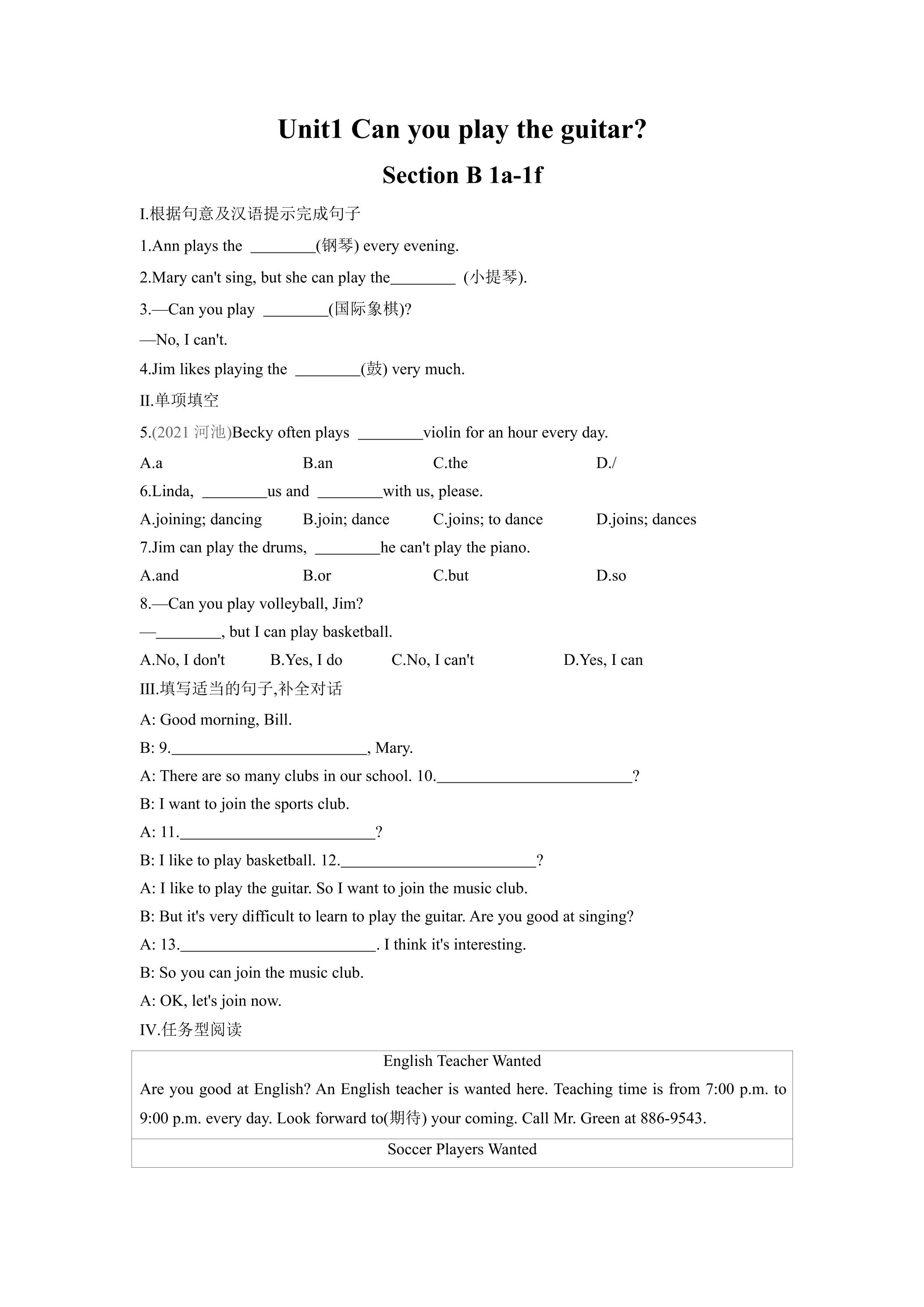 Unit1 Can you play the guitar?

Section B 1a-1f

I.根据句意及汉语提示完成句子

1.Ann plays the ____(钢琴) every evening.

2.Mary can't sing, but she can play the____ (小提琴).

3.—Can you play ____(国际象棋)?

—No, I can't.

4.Jim likes playing the ____(鼓) very much.

II.单项填空

5.(2021河池)Becky often plays ____violin for an hour every day.

A.a B.an C.the D./

6.Linda, ____us and ____with us, please.

A.joining; dancing B.join; dance C.joins; to dance D.joins; dances

7.Jim can play the drums, ____he can't play the piano.

A.and B.or C.but D.so

8.—Can you play volleyball, Jim?

—____, but I can play basketball.

A.No, I don't B.Yes, I do C.No, I can't D.Yes, I can

III.填写适当的句子,补全对话

A: Good morning, Bill.

B: 9.____, Mary.

A: There are so many clubs in our school. 10.____?

B: I want to join the sports club.

A: 11.____?

B: I like to play basketball. 12.____?

A: I like to play the guitar. So I want to join the music club.

B: But it's very difficult to learn to play the guitar. Are you good at singing?

A: 13.____. I think it's interesting.

B: So you can join the music club.

A: OK, let's join now.

IV.任务型阅读

English Teacher Wanted

Are you good at English? An English teacher is wanted here. Teaching time is from 7:00 p.m. to 9:00 p.m. every day. Look forward to(期待) your coming. Call Mr. Green at 886-9543.

Soccer Players Wanted